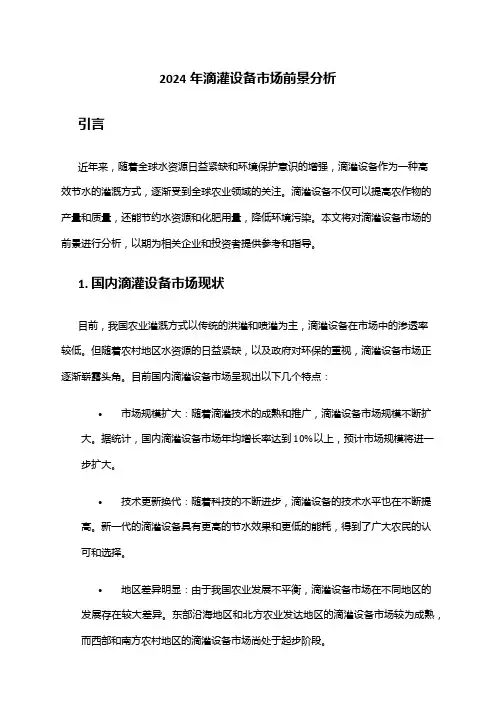 2024 年滴灌设备市场前景分析

引言

近年来，随着全球水资源日益紧缺和环境保护意识的增强，滴灌设备作为一种高效节水的灌溉方式，逐渐受到全球农业领域的关注。滴灌设备不仅可以提高农作物的产量和质量，还能节约水资源和化肥用量，降低环境污染。本文将对滴灌设备市场的前景进行分析，以期为相关企业和投资者提供参考和指导。

1. 国内滴灌设备市场现状

目前，我国农业灌溉方式以传统的洪灌和喷灌为主，滴灌设备在市场中的渗透率较低。但随着农村地区水资源的日益紧缺，以及政府对环保的重视，滴灌设备市场正逐渐崭露头角。目前国内滴灌设备市场呈现出以下几个特点：

• 市场规模扩大：随着滴灌技术的成熟和推广，滴灌设备市场规模不断扩大。据统计，国内滴灌设备市场年均增长率达到 10%以上，预计市场规模将进一步扩大。

• 技术更新换代：随着科技的不断进步，滴灌设备的技术水平也在不断提高。新一代的滴灌设备具有更高的节水效果和更低的能耗，得到了广大农民的认可和选择。

• 地区差异明显：由于我国农业发展不平衡，滴灌设备市场在不同地区的发展存在较大差异。东部沿海地区和北方农业发达地区的滴灌设备市场较为成熟，而西部和南方农村地区的滴灌设备市场尚处于起步阶段。